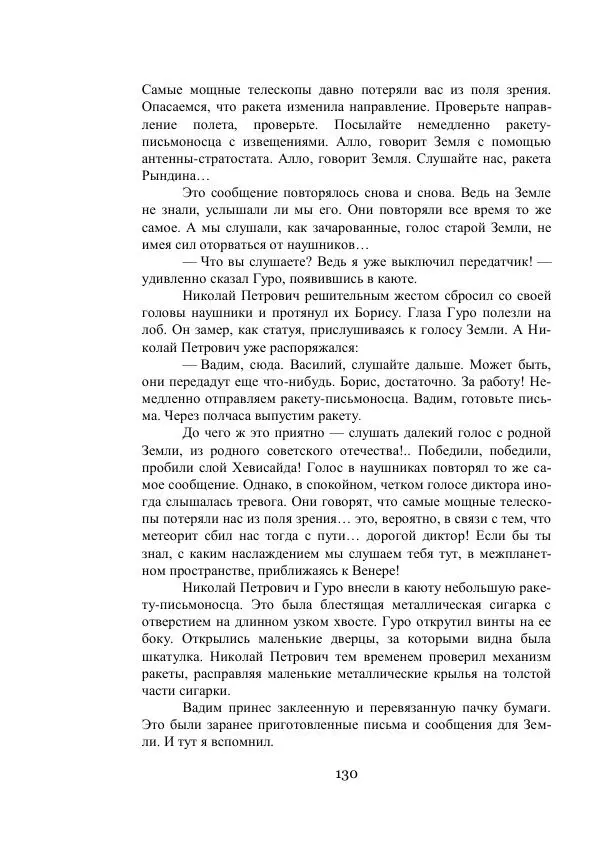 Самые мощные телескопы давно потеряли вас из поля зрения. Опасаемся, что ракета изменила направление. Проверьте направление полета, проверьте. Посылайте немедленно ракету-письмоносца с извещениями. Алло, говорит Земля с помощью антенны-стратостата. Алло, говорит Земля. Слушайте нас, ракета Рындина…

Это сообщение повторялось снова и снова. Ведь на Земле не знали, услышали ли мы его. Они повторяли все время то же самое. А мы слушали, как зачарованные, голос старой Земли, не имея сил оторваться от наушников…

— Что вы слушаете? Ведь я уже выключил передатчик! — удивленно сказал Гуро, появившись в каюте.

Николай Петрович решительным жестом сбросил со своей головы наушники и протянул их Борису. Глаза Гуро полезли на лоб. Он замер, как статуя, прислушиваясь к голосу Земли. А Николай Петрович уже распоряжался:

— Вадим, сюда. Василий, слушайте дальше. Может быть, они передадут еще что-нибудь. Борис, достаточно. За работу! Немедленно отправляем ракету-письмоносца. Вадим, готовьте письма. Через полчаса выпустим ракету.

До чего ж это приятно — слушать далекий голос с родной Земли, из родного советского отечества!.. Победили, победили, пробили слой Хевисайда! Голос в наушниках повторял то же самое сообщение. Однако, в спокойном, четком голосе диктора иногда слышалась тревога. Они говорят, что самые мощные телескопы потеряли нас из поля зрения… это, вероятно, в связи с тем, что метеорит сбил нас тогда с пути… дорогой диктор! Если бы ты знал, с каким наслаждением мы слушаем тебя тут, в межпланетном пространстве, приближаясь к Венере!

Николай Петрович и Гуро внесли в каюту небольшую ракету-письмоносца. Это была блестящая металлическая сигарка с отверстием на длинном узком хвосте. Гуро открутил винты на ее боку. Открылись маленькие дверцы, за которыми видна была шкатулка. Николай Петрович тем временем проверил механизм ракеты, расправляя маленькие металлические крылья на толстой части сигарки.

Вадим принес заклеенную и перевязанную пачку бумаги. Это были заранее приготовленные письма и сообщения для Земли. И тут я вспомнил.

130